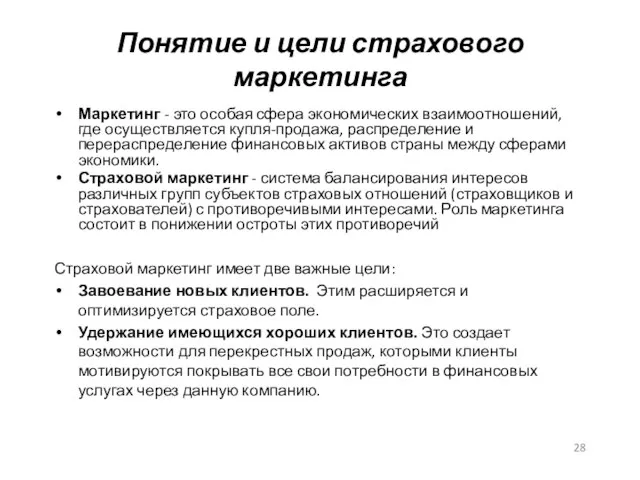 Понятие и цели страхового маркетинга

• Маркетинг - это особая сфера экономических взаимоотношений, где осуществляется купля-продажа, распределение и перераспределение финансовых активов страны между сферами экономики.
• Страховой маркетинг - система балансирования интересов различных групп субъектов страховых отношений (страховщиков и страхователей) с противоречивыми интересами. Роль маркетинга состоит в понижении остроты этих противоречий

Страховой маркетинг имеет две важные цели:
• Завоевание новых клиентов. Этим расширяется и оптимизируется страховое поле.
• Удержание имеющихся хороших клиентов. Это создает возможности для перекрестных продаж, которыми клиенты мотивируются покрывать все свои потребности в финансовых услугах через данную компанию.

28